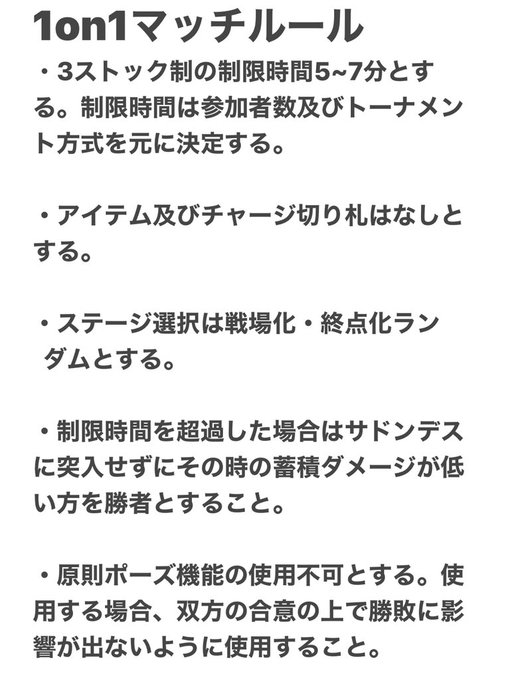 1on1マッチルール

・3ストック制の制限時間5~7分とする。制限時間は参加者数及びトーナメント方式を元に決定する。

・アイテム及びチャージ切り札はなしとする。

・ステージ選択は戦場化・終点化ランダムとする。

・制限時間を超過した場合はサドンデスに突入せずにその時の蓄積ダメージが低い方を勝者とすること。

・原則ポーズ機能の使用不可とする。使用する場合、双方の合意の上で勝敗に影響が出ないように使用すること。